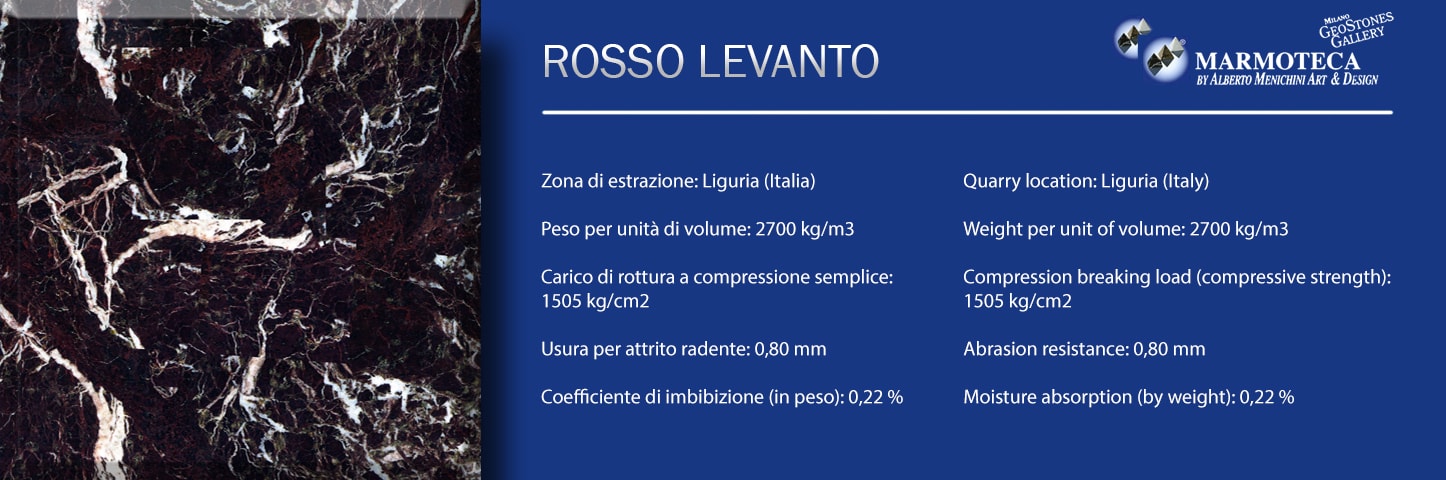 ROSSO LEVANTO

MILANO GEOSTONES GALLERY
MARMOTECA
BY ALBERTO MENICHINI ART & DESIGN

Zona di estrazione: Liguria (Italia)

Peso per unità di volume: 2700 kg/m3

Carico di rottura a compressione semplice: 1505 kg/cm2

Usura per attrito radente: 0,80 mm

Coefficiente di imbibizione (in peso): 0,22 %

Quarry location: Liguria (Italy)

Weight per unit of volume: 2700 kg/m3

Compression breaking load (compressive strength): 1505 kg/cm2

Abrasion resistance: 0,80 mm

Moisture absorption (by weight): 0,22 %